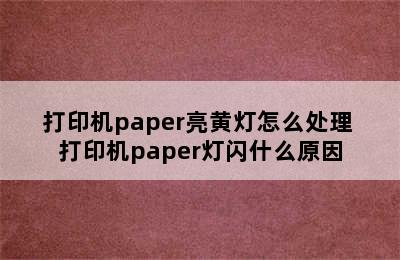 打印机paper亮黄灯怎么处理
打印机paper灯闪什么原因